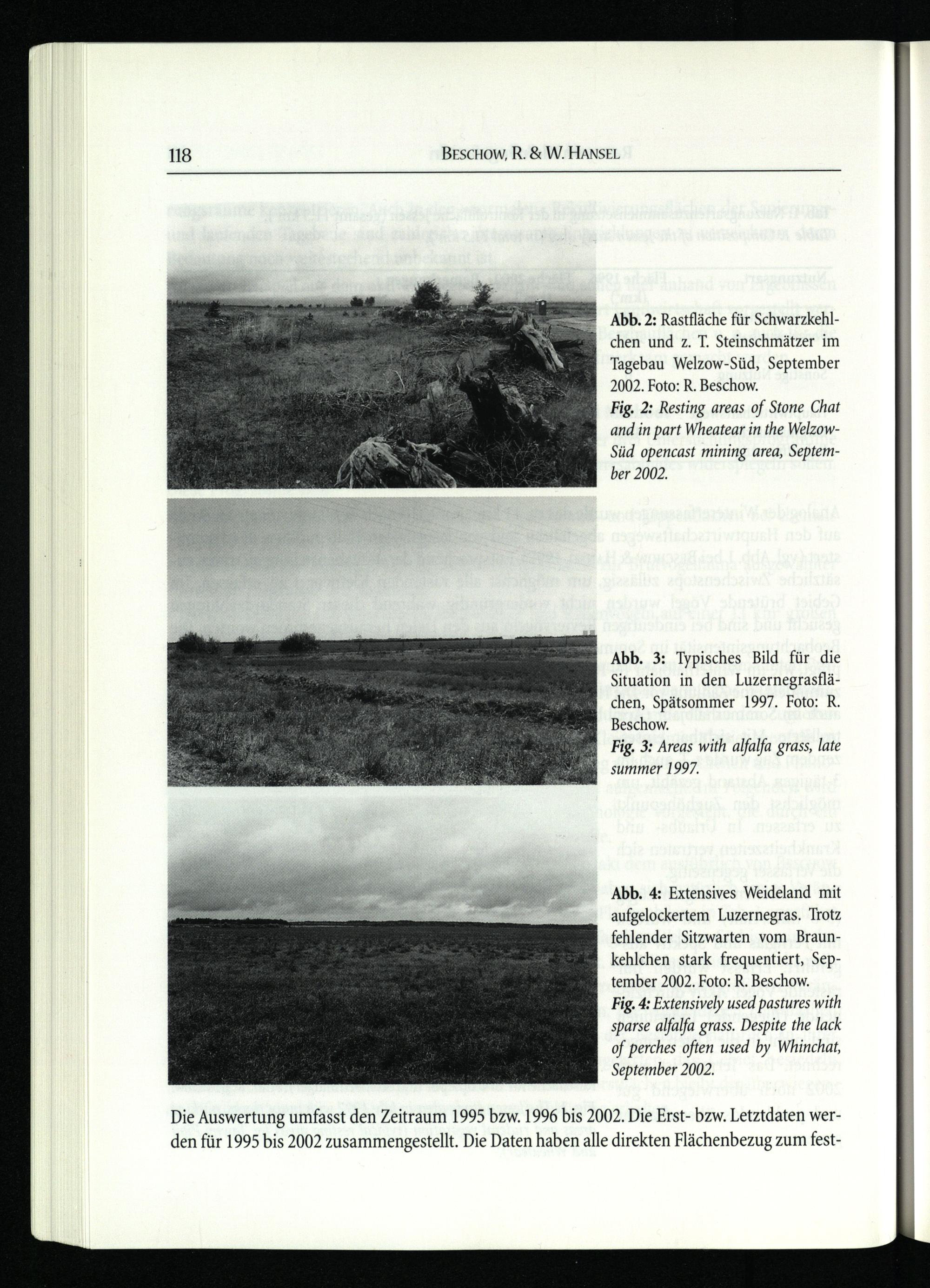 118 BESCHOW, R. & W. HANSEL

Abb. 2: Rastfläche für Schwarzkehlchen und z. T. Steinschmätzer im Tagebau Welzow-Süd, September 2002. Foto: R. Beschow.

Fig. 2: Resting areas of Stone Chat and in part Wheatear in the Welzow-Süd opencast mining area, September 2002.

Abb. 3: Typisches Bild für die Situation in den Luzernegrasflächen, Spätsommer 1997. Foto: R. Beschow.

Fig. 3: Areas with alfalfa grass, late summer 1997.

Abb. 4: Extensives Weideland mit aufgelockertem Luzernegras. Trotz fehlender Sitzwarten vom Braunkehlchen stark frequentiert, September 2002. Foto: R. Beschow.

Fig. 4: Extensively used pastures with sparse alfalfa grass. Despite the lack of perches often used by Whinchat, September 2002.

Die Auswertung umfasst den Zeitraum 1995 bzw. 1996 bis 2002. Die Erst- bzw. Letztdaten werden für 1995 bis 2002 zusammengestellt. Die Daten haben alle direkten Flächenbezug zum fest-